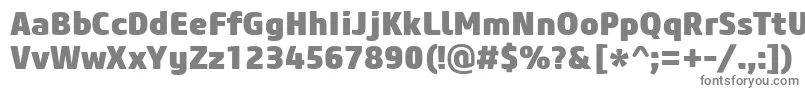 AaBbCcDdEeFfGgHhIiJjKkLlMmNnOoPpQqRrSsTtUu
VvWwXxYyZz1234567890(!@#$%?&[*^;=+-/.,:])
fontsforyou.com